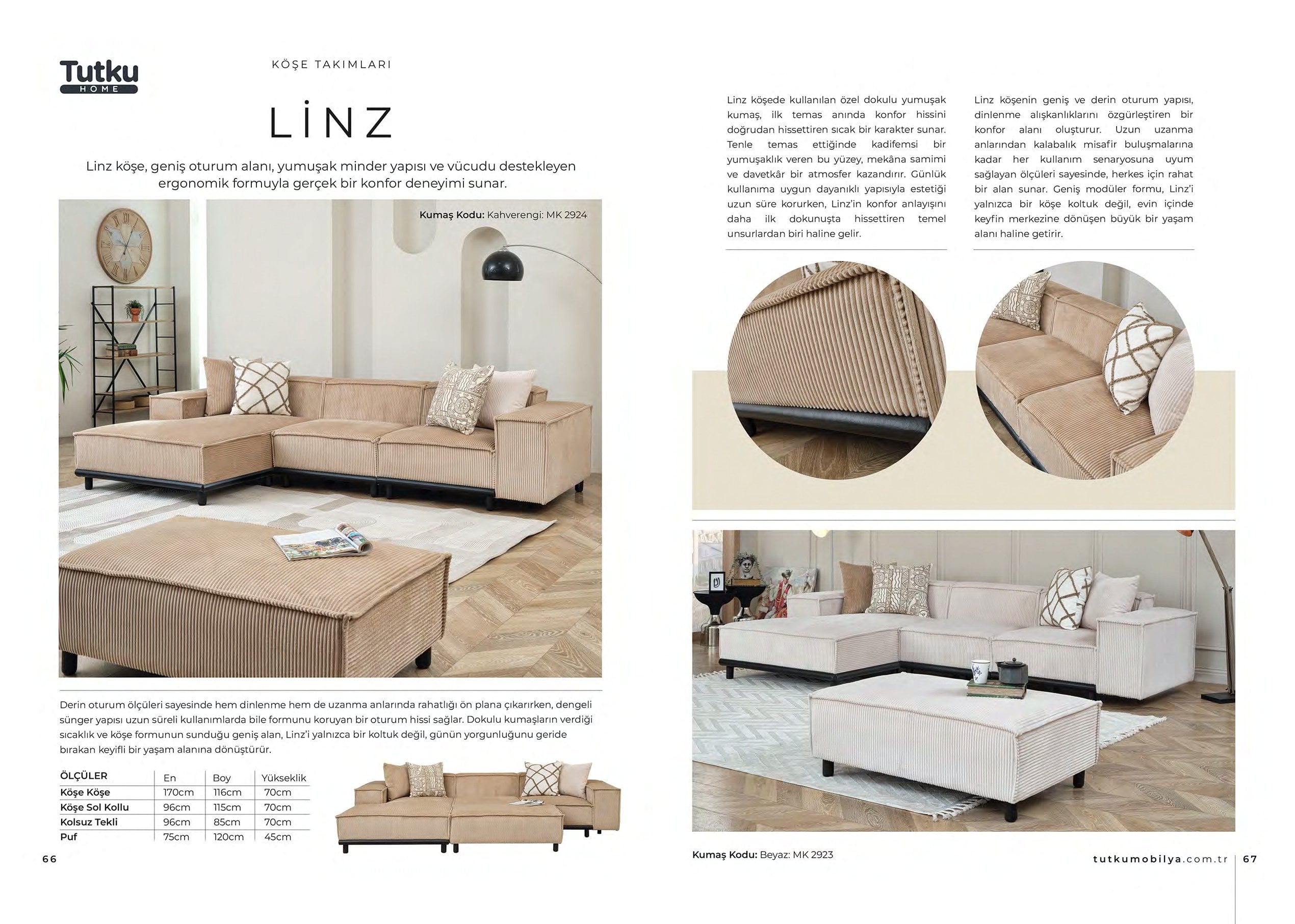 Tutku
HOME

KÖŞE TAKIMLARI

LİNZ

Linz köşe, geniş oturum alanı, yumuşak minder yapısı ve vücudu destekleyen ergonomik formuyla gerçek bir konfor deneyimi sunar.

Kumaş Kodu: Kahverengi: MK 2924

Derin oturum ölçüleri sayesinde hem dinlenme hem de uzanma anlarında rahatlığı ön plana çıkarırken, dengeli sünger yapısı uzun süreli kullanımlarda bile formunu koruyan bir oturum hissi sağlar. Dokulu kumaşların verdiği sıcaklık ve köşe formunun sunduğu geniş alan, Linz'i yalnızca bir koltuk değil, günün yorgunluğunu geride bırakan keyifli bir yaşam alanına dönüştürür.

| ÖLÇÜLER | En | Boy | Yükseklik |
|---|---|---|---|
| Köşe Köşe | 170cm | 116cm | 70cm |
| Köşe Sol Kollu | 96cm | 115cm | 70cm |
| Kolsuz Tekli | 96cm | 85cm | 70cm |
| Puf | 75cm | 120cm | 45cm |

66

Linz köşede kullanılan özel dokulu yumuşak kumaş, ilk temas anında konfor hissini doğrudan hissettiren sıcak bir karakter sunar. Tenle temas ettiğinde kadifemsi bir yumuşaklık veren bu yüzey, mekâna samimi ve davetkâr bir atmosfer kazandırır. Günlük kullanıma uygun dayanıklı yapısıyla estetiği uzun süre korurken, Linz'in konfor anlayışını daha ilk dokunuşta hissettiren temel unsurlardan biri haline gelir.

Linz köşenin geniş ve derin oturum yapısı, dinlenme alışkanlıklarını özgürleştiren bir konfor alanı oluşturur. Uzun uzanma anlarından kalabalık misafir buluşmalarına kadar her kullanım senaryosuna uyum sağlayan ölçüleri sayesinde, herkes için rahat bir alan sunar. Geniş modüler formu, Linz'i yalnızca bir köşe koltuk değil, evin içinde keyfin merkezine dönüşen büyük bir yaşam alanı haline getirir.

Kumaş Kodu: Beyaz: MK 2923

tutkumobilya.com.tr | 67